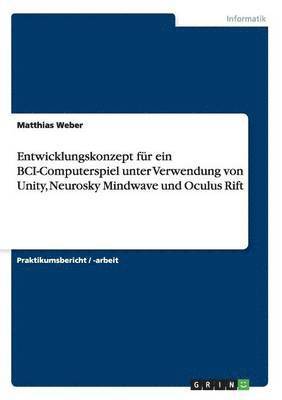 Informatik

Matthias Weber

Entwicklungskonzept für ein BCI-Computerspiel unter Verwendung von Unity, Neurosky Mindwave und Oculus Rift

Praktikumsbericht / -arbeit

GRIN